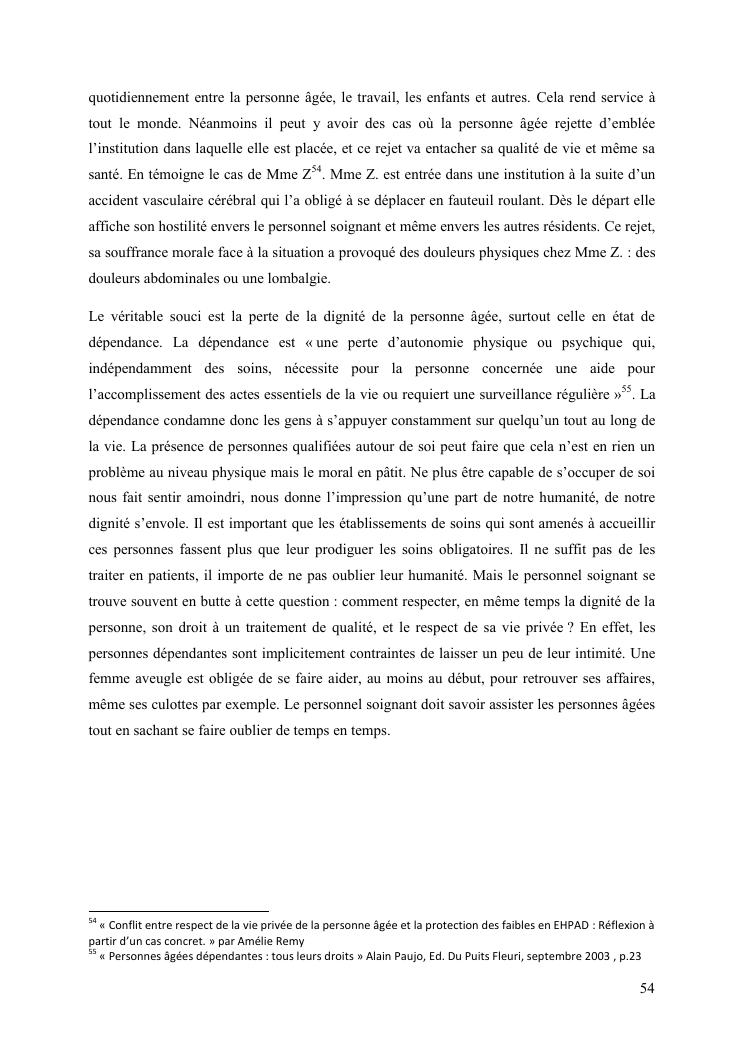 quotidiennement entre la personne âgée, le travail, les enfants et autres. Cela rend service à tout le monde. Néanmoins il peut y avoir des cas où la personne âgée rejette d'emblée l'institution dans laquelle elle est placée, et ce rejet va entacher sa qualité de vie et même sa santé. En témoigne le cas de Mme Z$^{54}$. Mme Z. est entrée dans une institution à la suite d'un accident vasculaire cérébral qui l'a obligé à se déplacer en fauteuil roulant. Dès le départ elle affiche son hostilité envers le personnel soignant et même envers les autres résidents. Ce rejet, sa souffrance morale face à la situation a provoqué des douleurs physiques chez Mme Z. : des douleurs abdominales ou une lombalgie.

Le véritable souci est la perte de la dignité de la personne âgée, surtout celle en état de dépendance. La dépendance est « une perte d'autonomie physique ou psychique qui, indépendamment des soins, nécessite pour la personne concernée une aide pour l'accomplissement des actes essentiels de la vie ou requiert une surveillance régulière »$^{55}$. La dépendance condamne donc les gens à s'appuyer constamment sur quelqu'un tout au long de la vie. La présence de personnes qualifiées autour de soi peut faire que cela n'est en rien un problème au niveau physique mais le moral en pâtit. Ne plus être capable de s'occuper de soi nous fait sentir amoindri, nous donne l'impression qu'une part de notre humanité, de notre dignité s'envole. Il est important que les établissements de soins qui sont amenés à accueillir ces personnes fassent plus que leur prodiguer les soins obligatoires. Il ne suffit pas de les traiter en patients, il importe de ne pas oublier leur humanité. Mais le personnel soignant se trouve souvent en butte à cette question : comment respecter, en même temps la dignité de la personne, son droit à un traitement de qualité, et le respect de sa vie privée ? En effet, les personnes dépendantes sont implicitement contraintes de laisser un peu de leur intimité. Une femme aveugle est obligée de se faire aider, au moins au début, pour retrouver ses affaires, même ses culottes par exemple. Le personnel soignant doit savoir assister les personnes âgées tout en sachant se faire oublier de temps en temps.

$^{54}$ « Conflit entre respect de la vie privée de la personne âgée et la protection des faibles en EHPAD : Réflexion à partir d'un cas concret. » par Amélie Remy
$^{55}$ « Personnes âgées dépendantes : tous leurs droits » Alain Paujo, Ed. Du Puits Fleuri, septembre 2003 , p.23

54